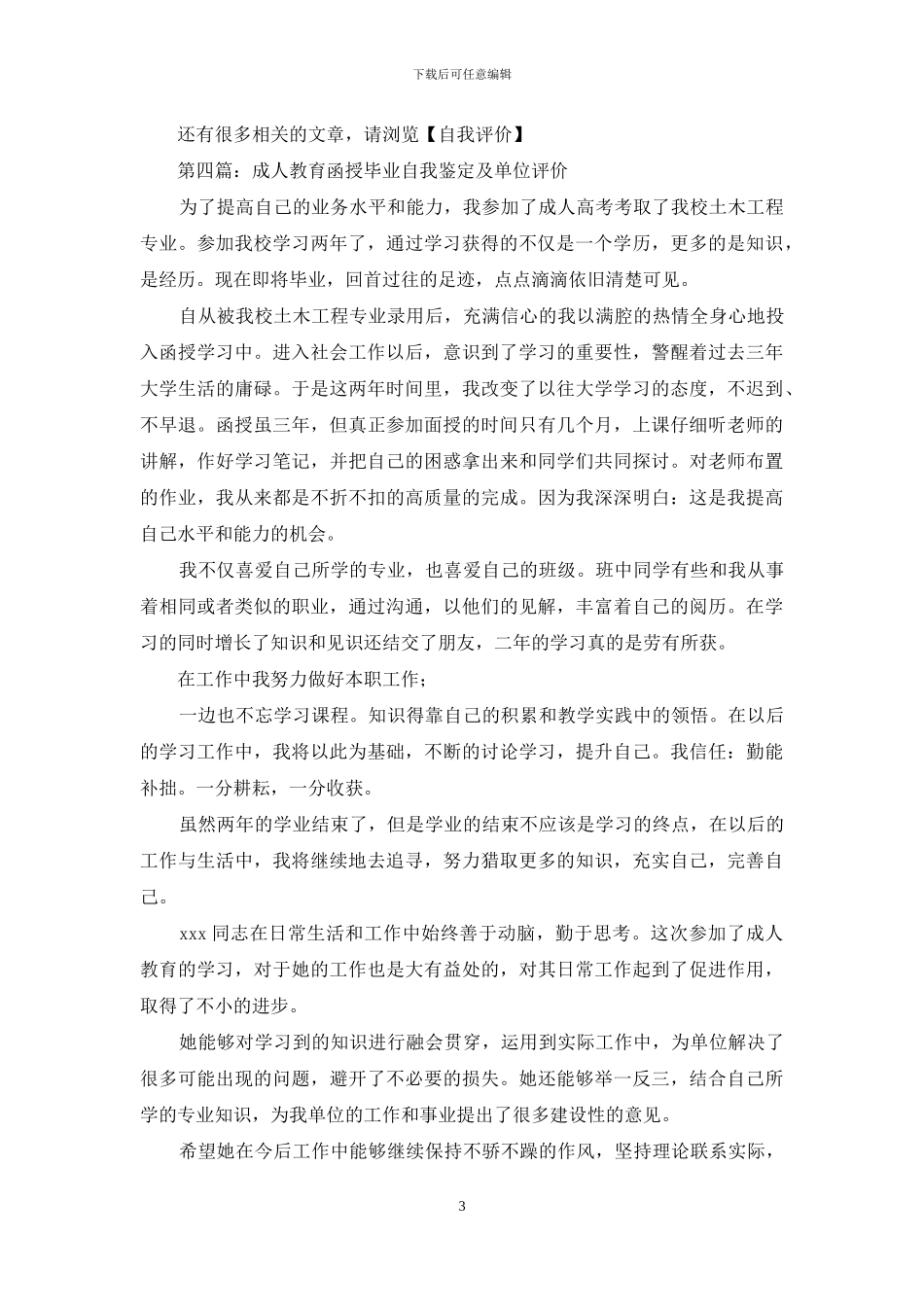 下载后可任意编辑

还有很多相关的文章，请浏览【自我评价】

第四篇：成人教育函授毕业自我鉴定及单位评价

为了提高自己的业务水平和能力，我参加了成人高考考取了我校土木工程专业。参加我校学习两年了，通过学习获得的不仅是一个学历，更多的是知识，是经历。现在即将毕业，回首过往的足迹，点点滴滴依旧清楚可见。

自从被我校土木工程专业录用后，充满信心的我以满腔的热情全身心地投入函授学习中。进入社会工作以后，意识到了学习的重要性，警醒着过去三年大学生活的庸碌。于是这两年时间里，我改变了以往大学学习的态度，不迟到、不早退。函授虽三年，但真正参加面授的时间只有几个月，上课仔细听老师的讲解，作好学习笔记，并把自己的困惑拿出来和同学们共同探讨。对老师布置的作业，我从来都是不折不扣的高质量的完成。因为我深深明白：这是我提高自己水平和能力的机会。

我不仅喜爱自己所学的专业，也喜爱自己的班级。班中同学有些和我从事着相同或者类似的职业，通过沟通，以他们的见解，丰富着自己的阅历。在学习的同时增长了知识和见识还结交了朋友，二年的学习真的是劳有所获。

在工作中我努力做好本职工作；

一边也不忘学习课程。知识得靠自己的积累和教学实践中的领悟。在以后的学习工作中，我将以此为基础，不断的讨论学习，提升自己。我信任：勤能补拙。一分耕耘，一分收获。

虽然两年的学业结束了，但是学业的结束不应该是学习的终点，在以后的工作与生活中，我将继续地去追寻，努力猎取更多的知识，充实自己，完善自己。

xxx 同志在日常生活和工作中始终善于动脑，勤于思考。这次参加了成人教育的学习，对于她的工作也是大有益处的，对其日常工作起到了促进作用，取得了不小的进步。

她能够对学习到的知识进行融会贯穿，运用到实际工作中，为单位解决了很多可能出现的问题，避开了不必要的损失。她还能够举一反三，结合自己所学的专业知识，为我单位的工作和事业提出了很多建设性的意见。

希望她在今后工作中能够继续保持不骄不躁的作风，坚持理论联系实际，

3